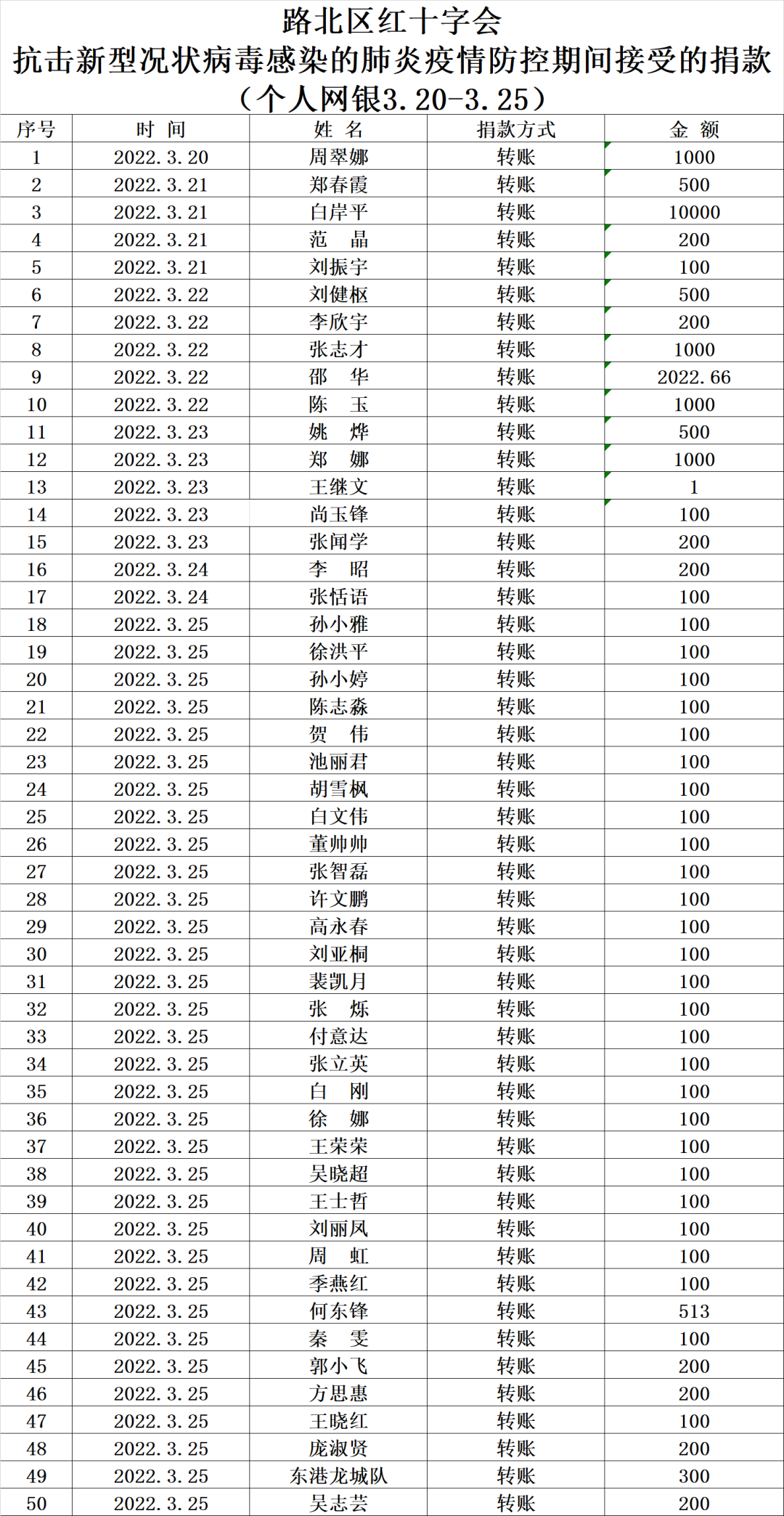 路北区红十字会
抗击新型况状病毒感染的肺炎疫情防控期间接受的捐款
（个人网银3.20-3.25）

| 序号 | 时 间 | 姓 名 | 捐款方式 | 金 额 |
|---|---|---|---|---|
| 1 | 2022.3.20 | 周翠娜 | 转账 | 1000 |
| 2 | 2022.3.21 | 郑春霞 | 转账 | 500 |
| 3 | 2022.3.21 | 白岸平 | 转账 | 10000 |
| 4 | 2022.3.21 | 范 晶 | 转账 | 200 |
| 5 | 2022.3.21 | 刘振宇 | 转账 | 100 |
| 6 | 2022.3.22 | 刘健枢 | 转账 | 500 |
| 7 | 2022.3.22 | 李欣宇 | 转账 | 200 |
| 8 | 2022.3.22 | 张志才 | 转账 | 1000 |
| 9 | 2022.3.22 | 邵 华 | 转账 | 2022.66 |
| 10 | 2022.3.22 | 陈 玉 | 转账 | 1000 |
| 11 | 2022.3.23 | 姚 烨 | 转账 | 500 |
| 12 | 2022.3.23 | 郑 娜 | 转账 | 1000 |
| 13 | 2022.3.23 | 王继文 | 转账 | 1 |
| 14 | 2022.3.23 | 尚玉锋 | 转账 | 100 |
| 15 | 2022.3.23 | 张闻学 | 转账 | 200 |
| 16 | 2022.3.24 | 李 昭 | 转账 | 200 |
| 17 | 2022.3.24 | 张恬语 | 转账 | 100 |
| 18 | 2022.3.25 | 孙小雅 | 转账 | 100 |
| 19 | 2022.3.25 | 徐洪平 | 转账 | 100 |
| 20 | 2022.3.25 | 孙小婷 | 转账 | 100 |
| 21 | 2022.3.25 | 陈志淼 | 转账 | 100 |
| 22 | 2022.3.25 | 贺 伟 | 转账 | 100 |
| 23 | 2022.3.25 | 池丽君 | 转账 | 100 |
| 24 | 2022.3.25 | 胡雪枫 | 转账 | 100 |
| 25 | 2022.3.25 | 白文伟 | 转账 | 100 |
| 26 | 2022.3.25 | 董帅帅 | 转账 | 100 |
| 27 | 2022.3.25 | 张智磊 | 转账 | 100 |
| 28 | 2022.3.25 | 许文鹏 | 转账 | 100 |
| 29 | 2022.3.25 | 高永春 | 转账 | 100 |
| 30 | 2022.3.25 | 刘亚桐 | 转账 | 100 |
| 31 | 2022.3.25 | 裴凯月 | 转账 | 100 |
| 32 | 2022.3.25 | 张 烁 | 转账 | 100 |
| 33 | 2022.3.25 | 付意达 | 转账 | 100 |
| 34 | 2022.3.25 | 张立英 | 转账 | 100 |
| 35 | 2022.3.25 | 白 刚 | 转账 | 100 |
| 36 | 2022.3.25 | 徐 娜 | 转账 | 100 |
| 37 | 2022.3.25 | 王荣荣 | 转账 | 100 |
| 38 | 2022.3.25 | 吴晓超 | 转账 | 100 |
| 39 | 2022.3.25 | 王士哲 | 转账 | 100 |
| 40 | 2022.3.25 | 刘丽凤 | 转账 | 100 |
| 41 | 2022.3.25 | 周 虹 | 转账 | 100 |
| 42 | 2022.3.25 | 季燕红 | 转账 | 100 |
| 43 | 2022.3.25 | 何东锋 | 转账 | 513 |
| 44 | 2022.3.25 | 秦 雯 | 转账 | 100 |
| 45 | 2022.3.25 | 郭小飞 | 转账 | 200 |
| 46 | 2022.3.25 | 方思惠 | 转账 | 200 |
| 47 | 2022.3.25 | 王晓红 | 转账 | 100 |
| 48 | 2022.3.25 | 庞淑贤 | 转账 | 200 |
| 49 | 2022.3.25 | 东港龙城队 | 转账 | 300 |
| 50 | 2022.3.25 | 吴志芸 | 转账 | 200 |